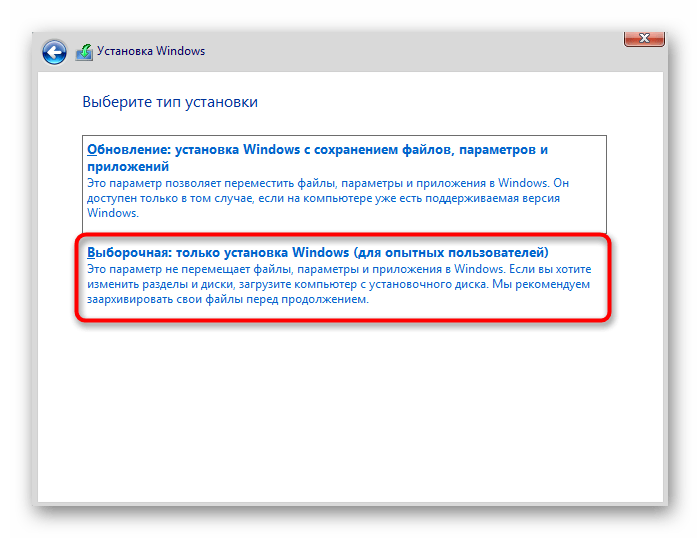 Установка Windows

Выберите тип установки

Обновление: установка Windows с сохранением файлов, параметров и приложений
Это параметр позволяет переместить файлы, параметры и приложения в Windows. Он доступен только в том случае, если на компьютере уже есть поддерживаемая версия Windows.

Выборочная: только установка Windows (для опытных пользователей)
Это параметр не перемещает файлы, параметры и приложения в Windows. Если вы хотите изменить разделы и диски, загрузите компьютер с установочного диска. Мы рекомендуем заархивировать свои файлы перед продолжением.